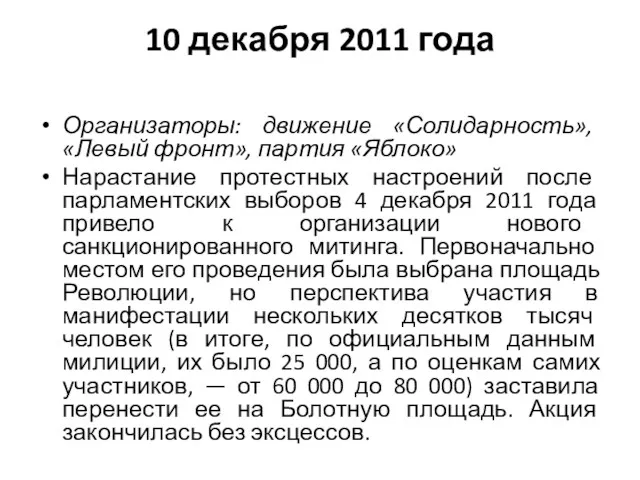 10 декабря 2011 года

• Организаторы: движение «Солидарность», «Левый фронт», партия «Яблоко»
• Нарастание протестных настроений после парламентских выборов 4 декабря 2011 года привело к организации нового санкционированного митинга. Первоначально местом его проведения была выбрана площадь Революции, но перспектива участия в манифестации нескольких десятков тысяч человек (в итоге, по официальным данным милиции, их было 25 000, а по оценкам самих участников, — от 60 000 до 80 000) заставила перенести ее на Болотную площадь. Акция закончилась без эксцессов.